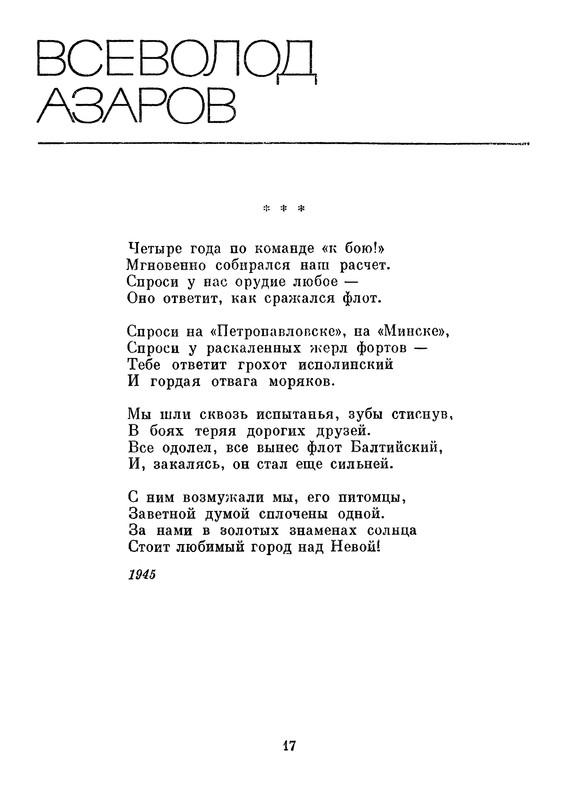 ВСЕВОЛОД
АЗАРОВ

* * *

Четыре года по команде «к бою!»
Мгновенно собирался наш расчет.
Спроси у нас орудие любое —
Оно ответит, как сражался флот.

Спроси на «Петропавловске», на «Минске»,
Спроси у раскаленных жерл фортов —
Тебе ответит грохот исполинский
И гордая отвага моряков.

Мы шли сквозь испытанья, зубы стиснув,
В боях теряя дорогих друзей.
Все одолел, все вынес флот Балтийский,
И, закалясь, он стал еще сильней.

С ним возмужали мы, его питомцы,
Заветной думой сплочены одной.
За нами в золотых знаменах солнца
Стоит любимый город над Невой!

1945

17